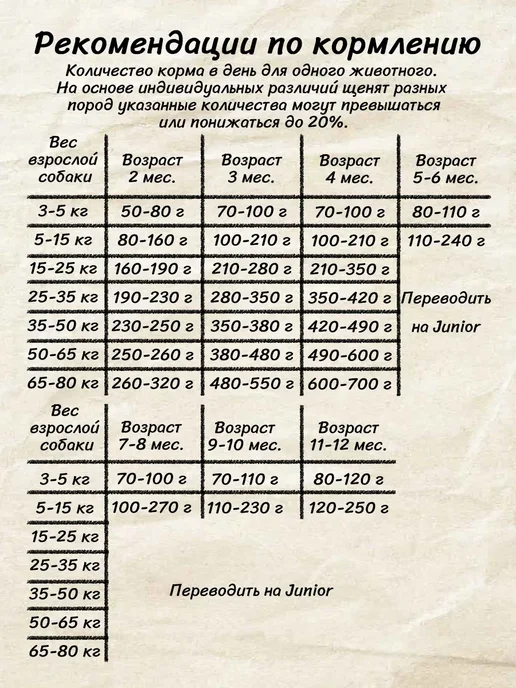 Рекомендации по кормлению

Количество корма в день для одного животного. На основе индивидуальных различий щенят разных пород указанные количества могут превышаться или понижаться до 20%.

| Вес взрослой собаки | Возраст 2 мес. | Возраст 3 мес. | Возраст 4 мес. | Возраст 5-6 мес. |
|---|---|---|---|---|
| 3-5 кг | 50-80 г | 70-100 г | 70-100 г | 80-110 г |
| 5-15 кг | 80-160 г | 100-210 г | 100-210 г | 110-240 г |
| 15-25 кг | 160-190 г | 210-280 г | 210-350 г | Переводить на Junior |
| 25-35 кг | 190-230 г | 280-350 г | 350-420 г | |
| 35-50 кг | 230-250 г | 350-380 г | 420-490 г | |
| 50-65 кг | 250-260 г | 380-480 г | 490-600 г | |
| 65-80 кг | 260-320 г | 480-550 г | 600-700 г | |

| Вес взрослой собаки | Возраст 7-8 мес. | Возраст 9-10 мес. | Возраст 11-12 мес. |
|---|---|---|---|
| 3-5 кг | 70-100 г | 70-110 г | 80-120 г |
| 5-15 кг | 100-270 г | 110-230 г | 120-250 г |
| 15-25 кг | Переводить на Junior | | |
| 25-35 кг | | | |
| 35-50 кг | | | |
| 50-65 кг | | | |
| 65-80 кг | | | |